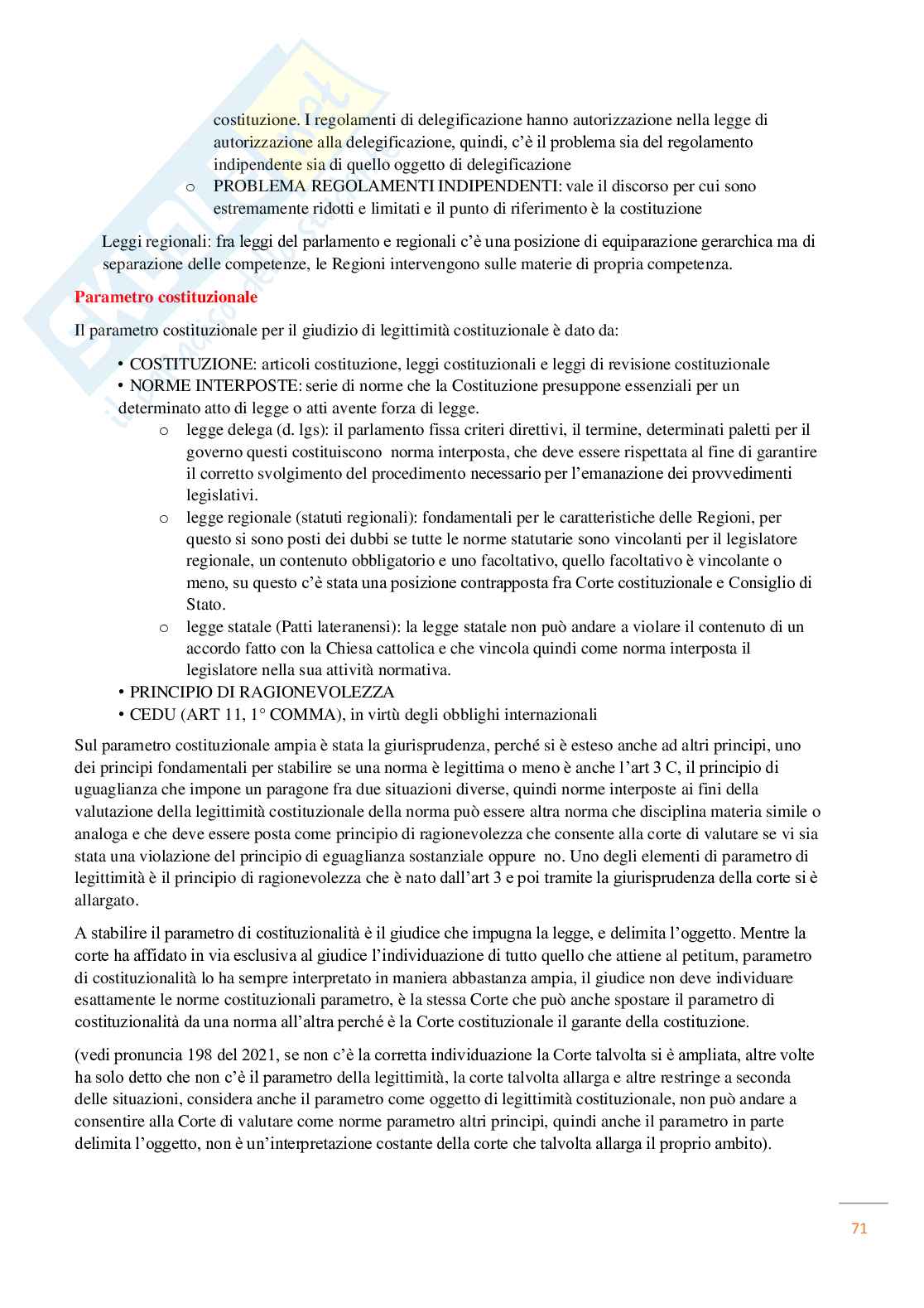 costituzione. I regolamenti di delegificazione hanno autorizzazione nella legge di autorizzazione alla delegificazione, quindi, c'è il problema sia del regolamento indipendente sia di quello oggetto di delegificazione

o PROBLEMA REGOLAMENTI INDIPENDENTI: vale il discorso per cui sono estremamente ridotti e limitati e il punto di riferimento è la costituzione

Leggi regionali: fra leggi del parlamento e regionali c'è una posizione di equiparazione gerarchica ma di separazione delle competenze, le Regioni intervengono sulle materie di propria competenza.

Parametro costituzionale

Il parametro costituzionale per il giudizio di legittimità costituzionale è dato da:

• COSTITUZIONE: articoli costituzione, leggi costituzionali e leggi di revisione costituzionale
• NORME INTERPOSTE: serie di norme che la Costituzione presuppone essenziali per un determinato atto di legge o atti avente forza di legge.
o legge delega (d. lgs): il parlamento fissa criteri direttivi, il termine, determinati paletti per il governo questi costituiscono norma interposta, che deve essere rispettata al fine di garantire il corretto svolgimento del procedimento necessario per l'emanazione dei provvedimenti legislativi.
o legge regionale (statuti regionali): fondamentali per le caratteristiche delle Regioni, per questo si sono posti dei dubbi se tutte le norme statutarie sono vincolanti per il legislatore regionale, un contenuto obbligatorio e uno facoltativo, quello facoltativo è vincolante o meno, su questo c'è stata una posizione contrapposta fra Corte costituzionale e Consiglio di Stato.
o legge statale (Patti lateranensi): la legge statale non può andare a violare il contenuto di un accordo fatto con la Chiesa cattolica e che vincola quindi come norma interposta il legislatore nella sua attività normativa.
• PRINCIPIO DI RAGIONEVOLEZZA
• CEDU (ART 11, 1° COMMA), in virtù degli obblighi internazionali

Sul parametro costituzionale ampia è stata la giurisprudenza, perché si è esteso anche ad altri principi, uno dei principi fondamentali per stabilire se una norma è legittima o meno è anche l'art 3 C, il principio di uguaglianza che impone un paragone fra due situazioni diverse, quindi norme interposte ai fini della valutazione della legittimità costituzionale della norma può essere altra norma che disciplina materia simile o analoga e che deve essere posta come principio di ragionevolezza che consente alla corte di valutare se vi sia stata una violazione del principio di eguaglianza sostanziale oppure no. Uno degli elementi di parametro di legittimità è il principio di ragionevolezza che è nato dall'art 3 e poi tramite la giurisprudenza della corte si è allargato.

A stabilire il parametro di costituzionalità è il giudice che impugna la legge, e delimita l'oggetto. Mentre la corte ha affidato in via esclusiva al giudice l'individuazione di tutto quello che attiene al petitum, parametro di costituzionalità lo ha sempre interpretato in maniera abbastanza ampia, il giudice non deve individuare esattamente le norme costituzionali parametro, è la stessa Corte che può anche spostare il parametro di costituzionalità da una norma all'altra perché è la Corte costituzionale il garante della costituzione.

(vedi pronuncia 198 del 2021, se non c'è la corretta individuazione la Corte talvolta si è ampliata, altre volte ha solo detto che non c'è il parametro della legittimità, la corte talvolta allarga e altre restringe a seconda delle situazioni, considera anche il parametro come oggetto di legittimità costituzionale, non può andare a consentire alla Corte di valutare come norme parametro altri principi, quindi anche il parametro in parte delimita l'oggetto, non è un'interpretazione costante della corte che talvolta allarga il proprio ambito).

71